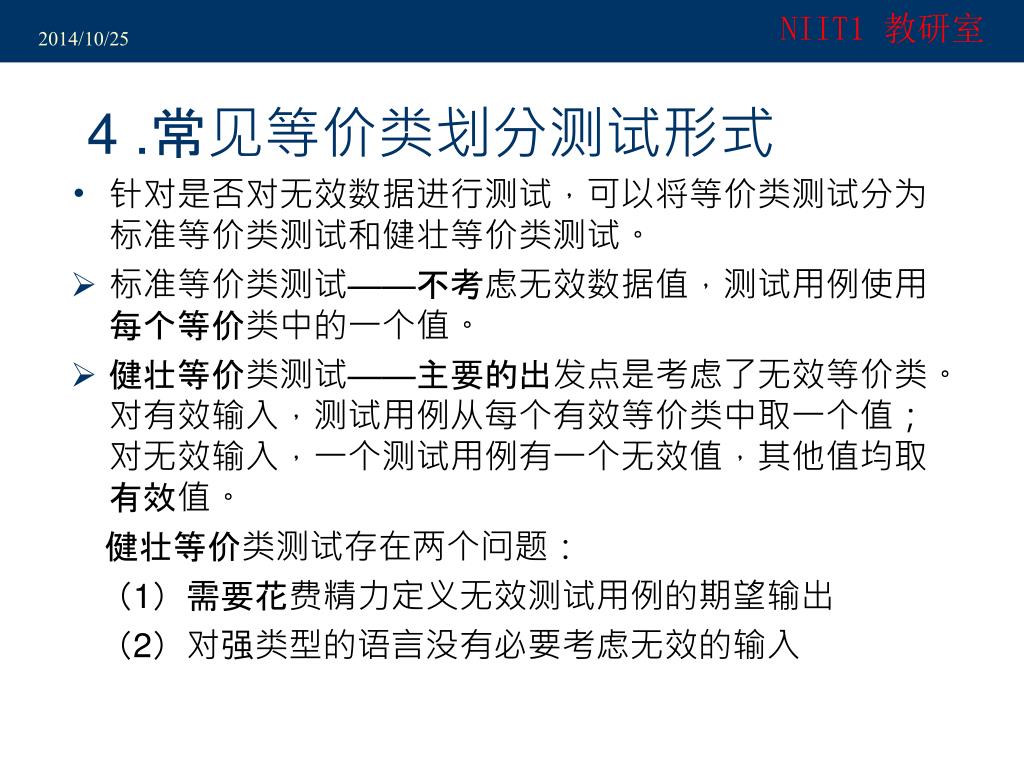 2014/10/25

NIIT1 教研室

4 .常见等价类划分测试形式

• 针对是否对无效数据进行测试，可以将等价类测试分为标准等价类测试和健壮等价类测试。

➢ 标准等价类测试——不考虑无效数据值，测试用例使用每个等价类中的一个值。

➢ 健壮等价类测试——主要的出发点是考虑了无效等价类。对有效输入，测试用例从每个有效等价类中取一个值；对无效输入，一个测试用例有一个无效值，其他值均取有效值。

健壮等价类测试存在两个问题：

（1）需要花费精力定义无效测试用例的期望输出

（2）对强类型的语言没有必要考虑无效的输入